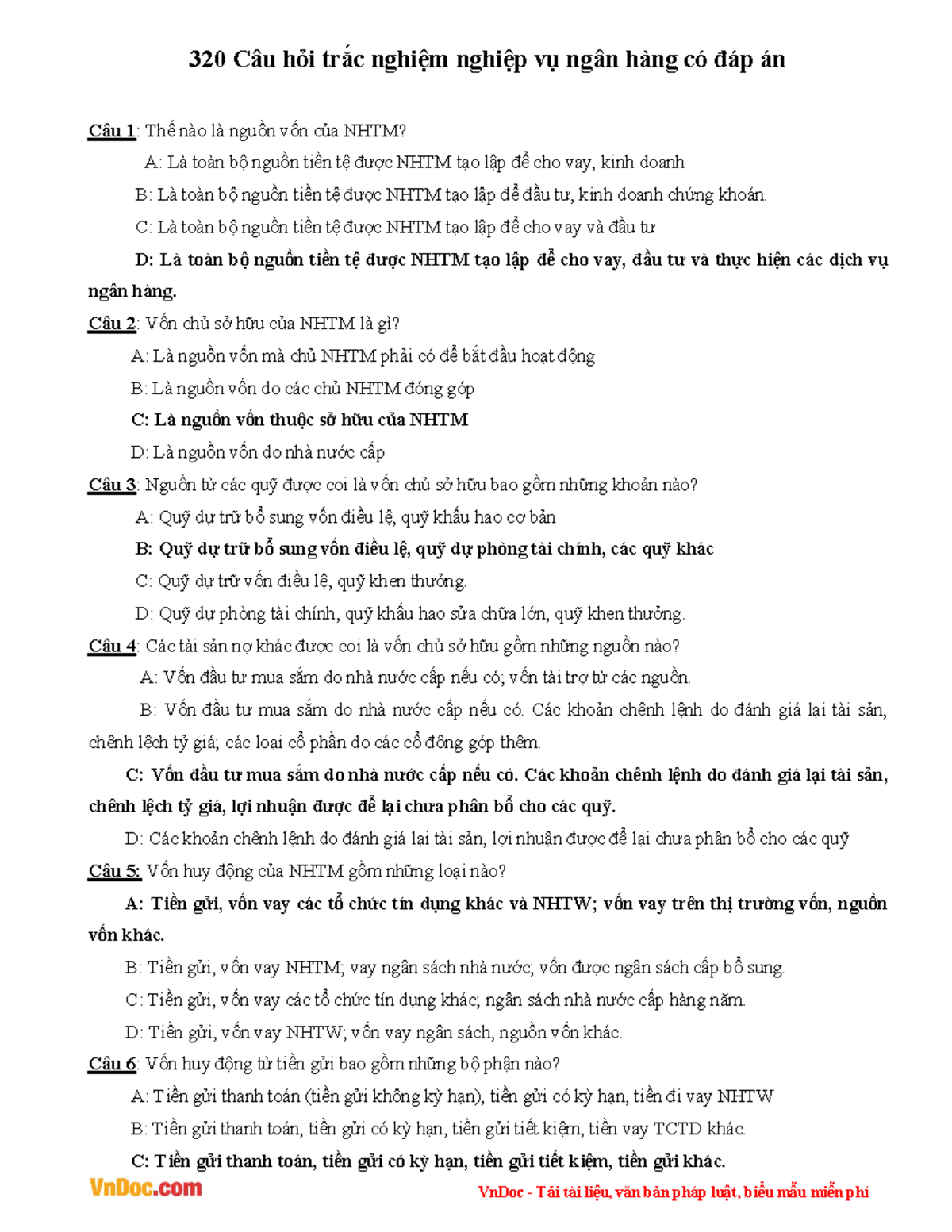 320 Câu hỏi trắc nghiệm nghiệp vụ ngân hàng có đáp án

Câu 1: Thế nào là nguồn vốn của NHTM?

A: Là toàn bộ nguồn tiền tệ được NHTM tạo lập để cho vay, kinh doanh

B: Là toàn bộ nguồn tiền tệ được NHTM tạo lập để đầu tư, kinh doanh chứng khoán.

C: Là toàn bộ nguồn tiền tệ được NHTM tạo lập để cho vay và đầu tư

D: Là toàn bộ nguồn tiền tệ được NHTM tạo lập để cho vay, đầu tư và thực hiện các dịch vụ ngân hàng.

Câu 2: Vốn chủ sở hữu của NHTM là gì?

A: Là nguồn vốn mà chủ NHTM phải có để bắt đầu hoạt động

B: Là nguồn vốn do các chủ NHTM đóng góp

C: Là nguồn vốn thuộc sở hữu của NHTM

D: Là nguồn vốn do nhà nước cấp

Câu 3: Nguồn từ các quỹ được coi là vốn chủ sở hữu bao gồm những khoản nào?

A: Quỹ dự trữ bổ sung vốn điều lệ, quỹ khấu hao cơ bản

B: Quỹ dự trữ bổ sung vốn điều lệ, quỹ dự phòng tài chính, các quỹ khác

C: Quỹ dự trữ vốn điều lệ, quỹ khen thưởng.

D: Quỹ dự phòng tài chính, quỹ khấu hao sửa chữa lớn, quỹ khen thưởng.

Câu 4: Các tài sản nợ khác được coi là vốn chủ sở hữu gồm những nguồn nào?

A: Vốn đầu tư mua sắm do nhà nước cấp nếu có; vốn tài trợ từ các nguồn.

B: Vốn đầu tư mua sắm do nhà nước cấp nếu có. Các khoản chênh lệnh do đánh giá lại tài sản, chênh lệch tỷ giá; các loại cổ phần do các cổ đông góp thêm.

C: Vốn đầu tư mua sắm do nhà nước cấp nếu có. Các khoản chênh lệnh do đánh giá lại tài sản, chênh lệch tỷ giá, lợi nhuận được để lại chưa phân bổ cho các quỹ.

D: Các khoản chênh lệnh do đánh giá lại tài sản, lợi nhuận được để lại chưa phân bổ cho các quỹ

Câu 5: Vốn huy động của NHTM gồm những loại nào?

A: Tiền gửi, vốn vay các tổ chức tín dụng khác và NHTW; vốn vay trên thị trường vốn, nguồn vốn khác.

B: Tiền gửi, vốn vay NHTM; vay ngân sách nhà nước; vốn được ngân sách cấp bổ sung.

C: Tiền gửi, vốn vay các tổ chức tín dụng khác; ngân sách nhà nước cấp hàng năm.

D: Tiền gửi, vốn vay NHTW; vốn vay ngân sách, nguồn vốn khác.

Câu 6: Vốn huy động từ tiền gửi bao gồm những bộ phận nào?

A: Tiền gửi thanh toán (tiền gửi không kỳ hạn), tiền gửi có kỳ hạn, tiền đi vay NHTW

B: Tiền gửi thanh toán, tiền gửi có kỳ hạn, tiền gửi tiết kiệm, tiền vay TCTD khác.

C: Tiền gửi thanh toán, tiền gửi có kỳ hạn, tiền gửi tiết kiệm, tiền gửi khác.

VnDoc.com

VnDoc - Tải tài liệu, văn bản pháp luật, biểu mẫu miễn phí